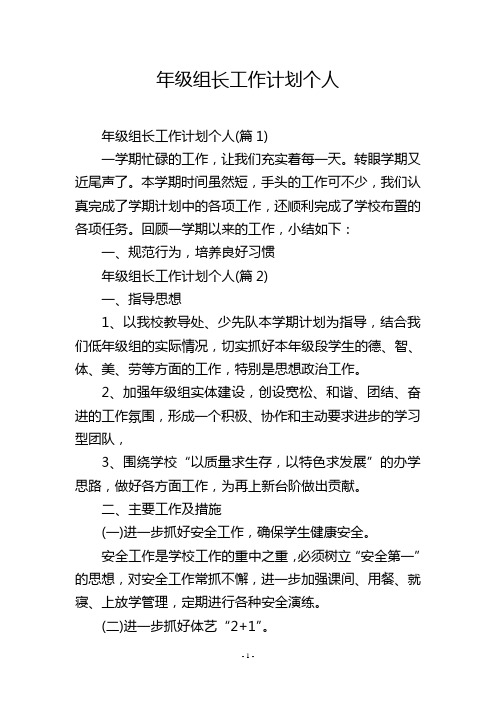 年级组长工作计划个人

年级组长工作计划个人(篇 1)

一学期忙碌的工作，让我们充实着每一天。转眼学期又近尾声了。本学期时间虽然短，手头的工作可不少，我们认真完成了学期计划中的各项工作，还顺利完成了学校布置的各项任务。回顾一学期以来的工作，小结如下：

一、规范行为，培养良好习惯

年级组长工作计划个人(篇 2)

一、指导思想

1、以我校教导处、少先队本学期计划为指导，结合我们低年级组的实际情况，切实抓好本年级段学生的德、智、体、美、劳等方面的工作，特别是思想政治工作。

2、加强年级组实体建设，创设宽松、和谐、团结、奋进的工作氛围，形成一个积极、协作和主动要求进步的学习型团队，

3、围绕学校“以质量求生存，以特色求发展”的办学思路，做好各方面工作，为再上新台阶做出贡献。

二、主要工作及措施

(一)进一步抓好安全工作，确保学生健康安全。

安全工作是学校工作的重中之重，必须树立“安全第一”的思想，对安全工作常抓不懈，进一步加强课间、用餐、就寝、上放学管理，定期进行各种安全演练。

(二)进一步抓好体艺“2+1”。

- 1 -